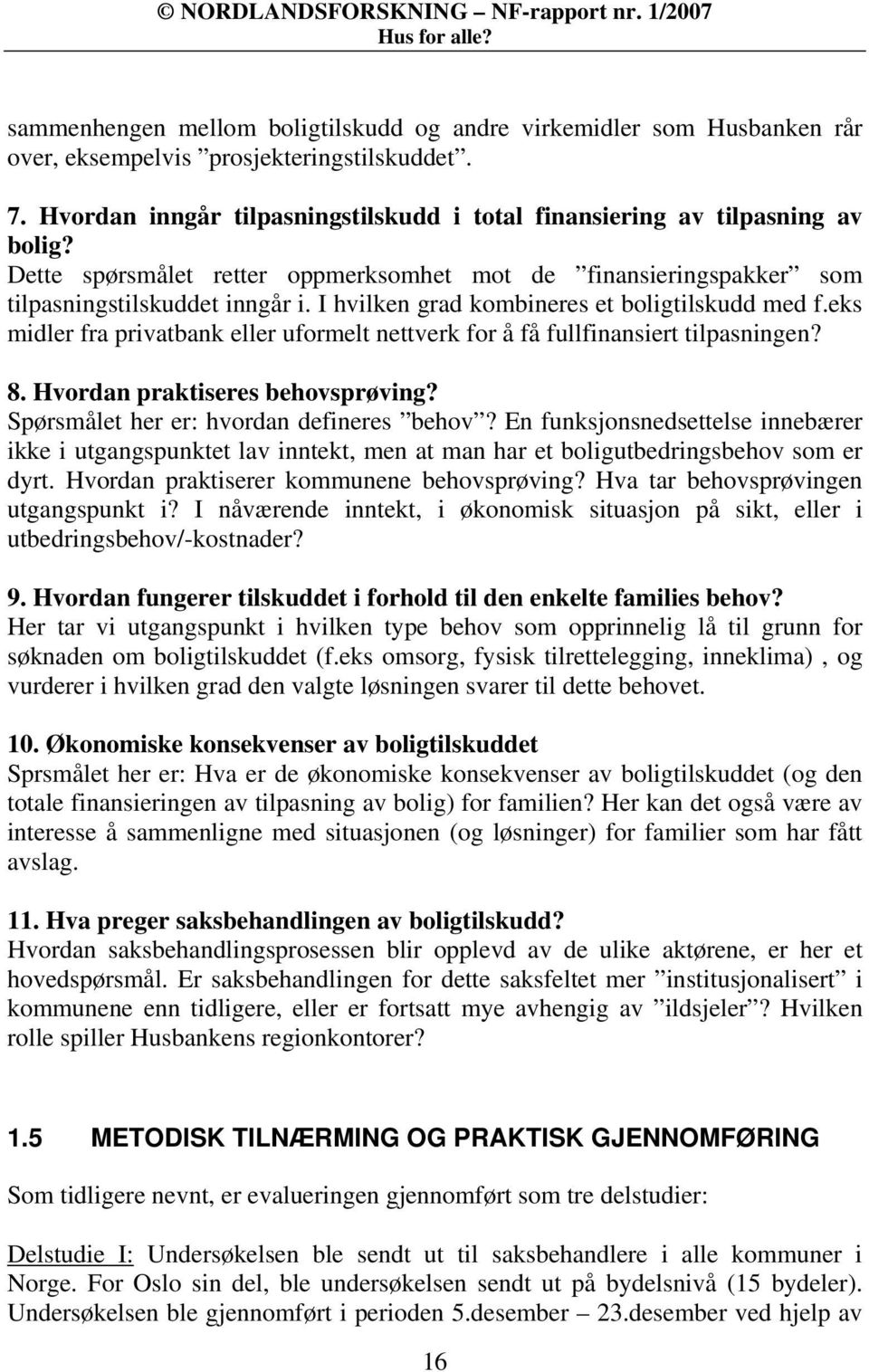 © NORDLANDSFORSKNING – NF-rapport nr. 1/2007
Hus for alle?

sammenhengen mellom boligtilskudd og andre virkemidler som Husbanken rår over, eksempelvis ”prosjekteringstilskuddet”.

7. Hvordan inngår tilpasningstilskudd i total finansiering av tilpasning av bolig?
Dette spørsmålet retter oppmerksomhet mot de ”finansieringspakker” som tilpasningstilskuddet inngår i. I hvilken grad kombineres et boligtilskudd med f.eks midler fra privatbank eller uformelt nettverk for å få fullfinansiert tilpasningen?

8. Hvordan praktiseres behovsprøving?
Spørsmålet her er: hvordan defineres ”behov”? En funksjonsnedsettelse innebærer ikke i utgangspunktet lav inntekt, men at man har et boligutbedringsbehov som er dyrt. Hvordan praktiserer kommunene behovsprøving? Hva tar behovsprøvingen utgangspunkt i? I nåværende inntekt, i økonomisk situasjon på sikt, eller i utbedringsbehov/-kostnader?

9. Hvordan fungerer tilskuddet i forhold til den enkelte families behov?
Her tar vi utgangspunkt i hvilken type behov som opprinnelig lå til grunn for søknaden om boligtilskuddet (f.eks omsorg, fysisk tilrettelegging, inneklima) , og vurderer i hvilken grad den valgte løsningen svarer til dette behovet.

10. Økonomiske konsekvenser av boligtilskuddet
Sprsmålet her er: Hva er de økonomiske konsekvenser av boligtilskuddet (og den totale finansieringen av tilpasning av bolig) for familien? Her kan det også være av interesse å sammenligne med situasjonen (og løsninger) for familier som har fått avslag.

11. Hva preger saksbehandlingen av boligtilskudd?
Hvordan saksbehandlingsprosessen blir opplevd av de ulike aktørene, er her et hovedspørsmål. Er saksbehandlingen for dette saksfeltet mer ”institusjonalisert” i kommunene enn tidligere, eller er fortsatt mye avhengig av ”ildsjeler”? Hvilken rolle spiller Husbankens regionkontorer?

1.5 METODISK TILNÆRMING OG PRAKTISK GJENNOMFØRING

Som tidligere nevnt, er evalueringen gjennomført som tre delstudier:

Delstudie I: Undersøkelsen ble sendt ut til saksbehandlere i alle kommuner i Norge. For Oslo sin del, ble undersøkelsen sendt ut på bydelsnivå (15 bydeler). Undersøkelsen ble gjennomført i perioden 5.desember – 23.desember ved hjelp av

16